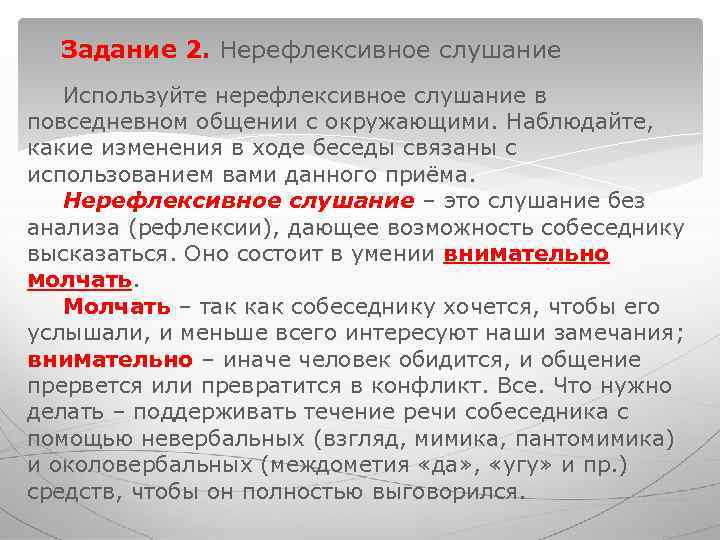 Задание 2. Нерефлексивное слушание

Используйте нерефлексивное слушание в повседневном общении с окружающими. Наблюдайте, какие изменения в ходе беседы связаны с использованием вами данного приёма.

Нерефлексивное слушание – это слушание без анализа (рефлексии), дающее возможность собеседнику высказаться. Оно состоит в умении внимательно молчать.

Молчать – так как собеседнику хочется, чтобы его услышали, и меньше всего интересуют наши замечания; внимательно – иначе человек обидится, и общение прервется или превратится в конфликт. Все. Что нужно делать – поддерживать течение речи собеседника с помощью невербальных (взгляд, мимика, пантомимика) и околовербальных (междометия «да», «угу» и пр.) средств, чтобы он полностью выговорился.